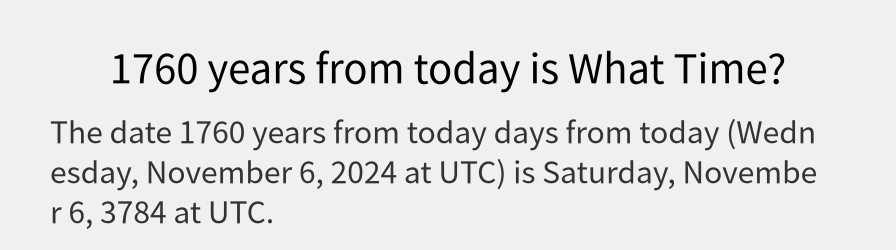 1760 years from today is What Time?

The date 1760 years from today days from today (Wednesday, November 6, 2024 at UTC) is Saturday, November 6, 3784 at UTC.